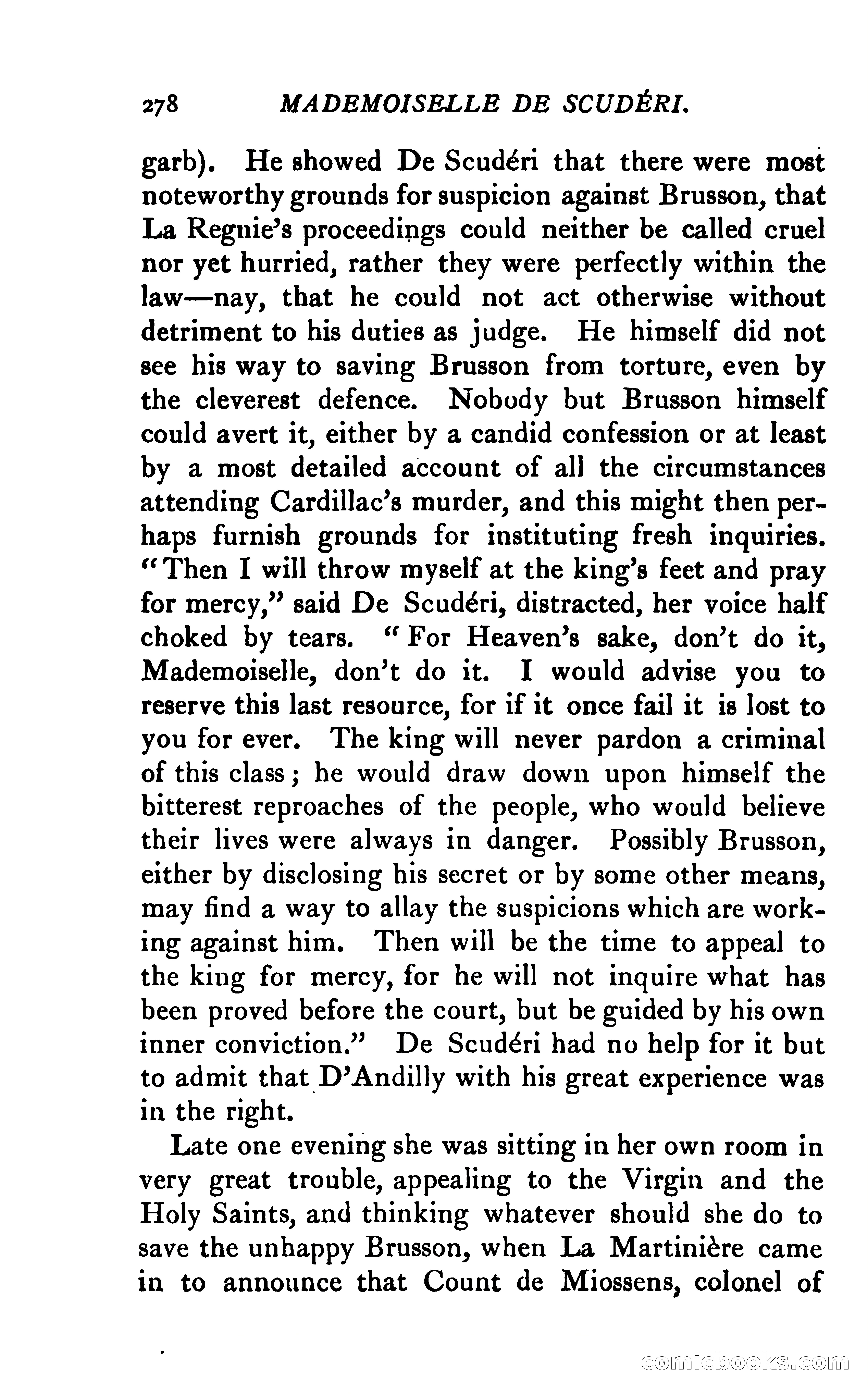 278 MADEMOISELLE DE SCUDÉRI.

garb). He showed De Scudéri that there were most noteworthy grounds for suspicion against Brusson, that La Regnie's proceedings could neither be called cruel nor yet hurried, rather they were perfectly within the law—nay, that he could not act otherwise without detriment to his duties as judge. He himself did not see his way to saving Brusson from torture, even by the cleverest defence. Nobody but Brusson himself could avert it, either by a candid confession or at least by a most detailed account of all the circumstances attending Cardillac's murder, and this might then perhaps furnish grounds for instituting fresh inquiries. "Then I will throw myself at the king's feet and pray for mercy," said De Scudéri, distracted, her voice half choked by tears. "For Heaven's sake, don't do it, Mademoiselle, don't do it. I would advise you to reserve this last resource, for if it once fail it is lost to you for ever. The king will never pardon a criminal of this class; he would draw down upon himself the bitterest reproaches of the people, who would believe their lives were always in danger. Possibly Brusson, either by disclosing his secret or by some other means, may find a way to allay the suspicions which are working against him. Then will be the time to appeal to the king for mercy, for he will not inquire what has been proved before the court, but be guided by his own inner conviction." De Scudéri had no help for it but to admit that D'Andilly with his great experience was in the right.

Late one evening she was sitting in her own room in very great trouble, appealing to the Virgin and the Holy Saints, and thinking whatever should she do to save the unhappy Brusson, when La Martinière came in to announce that Count de Miossens, colonel of

comicbooks.com